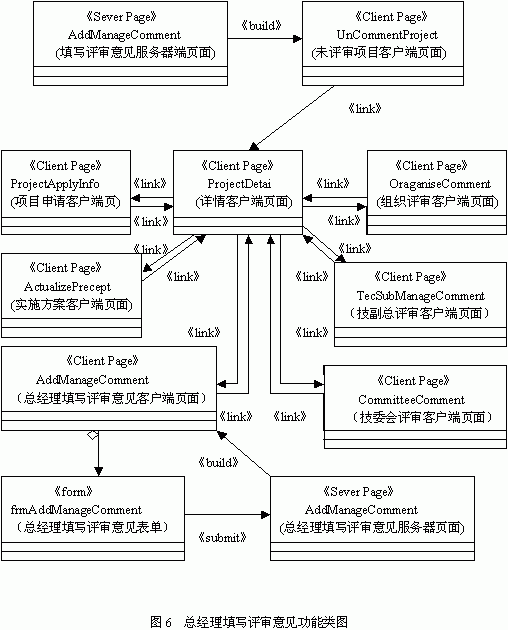 《Sever Page》
AddManageComment
(填写评审意见服务器端页面)

《build》

《Client Page》
UnCommentProject
(未评审项目客户端页面)

《link》

《Client Page》
ProjectApplyInfo
(项目申请客户端页)

《link》

《link》

《Client Page》
ProjectDetai
(详情客户端页面)

《link》

《link》

《Client Page》
OraganiseComment
(组织评审客户端页面)

《link》

《link》

《Client Page》
ActualizePrecept
(实施方案客户端页面)

《link》

《link》

《Client Page》
TecSubManageComment
(技副总评审客户端页面)

《link》

《link》

《Client Page》
AddManageComment
(总经理填写评审意见客户端页面)

《Client Page》
CommitteeComment
(技委会评审客户端页面)

《link》

《link》

《build》

《form》
frmAddManageComment
(总经理填写评审意见表单)

《submit》

《Sever Page》
AddManageComment
(总经理填写评审意见服务器页面)

图 6 总经理填写评审意见功能类图